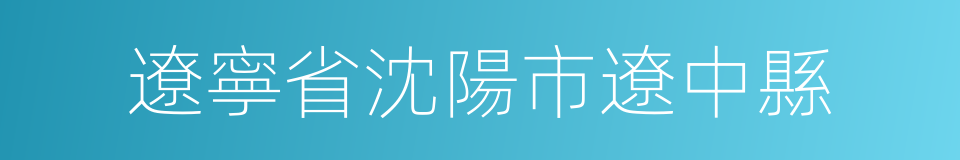 遼寧省沈陽市遼中縣